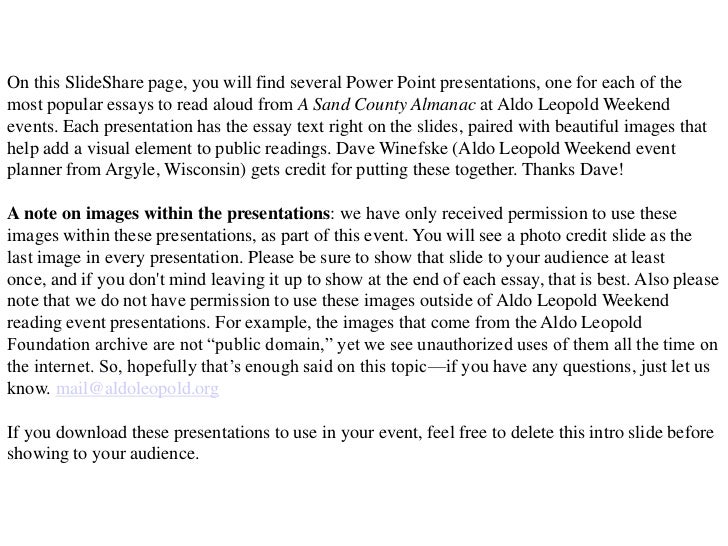 On this SlideShare page, you will find several Power Point presentations, one for each of the most popular essays to read aloud from A Sand County Almanac at Aldo Leopold Weekend events. Each presentation has the essay text right on the slides, paired with beautiful images that help add a visual element to public readings. Dave Winefske (Aldo Leopold Weekend event planner from Argyle, Wisconsin) gets credit for putting these together. Thanks Dave!

A note on images within the presentations: we have only received permission to use these images within these presentations, as part of this event. You will see a photo credit slide as the last image in every presentation. Please be sure to show that slide to your audience at least once, and if you don't mind leaving it up to show at the end of each essay, that is best. Also please note that we do not have permission to use these images outside of Aldo Leopold Weekend reading event presentations. For example, the images that come from the Aldo Leopold Foundation archive are not “public domain,” yet we see unauthorized uses of them all the time on the internet. So, hopefully that’s enough said on this topic—if you have any questions, just let us know. mail@aldoleopold.org

If you download these presentations to use in your event, feel free to delete this intro slide before showing to your audience.